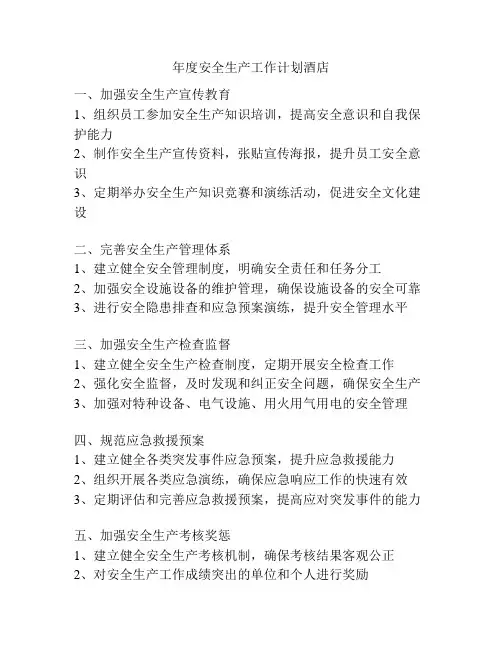 年度安全生产工作计划酒店

一、加强安全生产宣传教育
1、组织员工参加安全生产知识培训，提高安全意识和自我保护能力
2、制作安全生产宣传资料，张贴宣传海报，提升员工安全意识
3、定期举办安全生产知识竞赛和演练活动，促进安全文化建设

二、完善安全生产管理体系
1、建立健全安全管理制度，明确安全责任和任务分工
2、加强安全设施设备的维护管理，确保设施设备的安全可靠
3、进行安全隐患排查和应急预案演练，提升安全管理水平

三、加强安全生产检查监督
1、建立健全安全生产检查制度，定期开展安全检查工作
2、强化安全监督，及时发现和纠正安全问题，确保安全生产
3、加强对特种设备、电气设施、用火用气用电的安全管理

四、规范应急救援预案
1、建立健全各类突发事件应急预案，提升应急救援能力
2、组织开展各类应急演练，确保应急响应工作的快速有效
3、定期评估和完善应急救援预案，提高应对突发事件的能力

五、加强安全生产考核奖惩
1、建立健全安全生产考核机制，确保考核结果客观公正
2、对安全生产工作成绩突出的单位和个人进行奖励